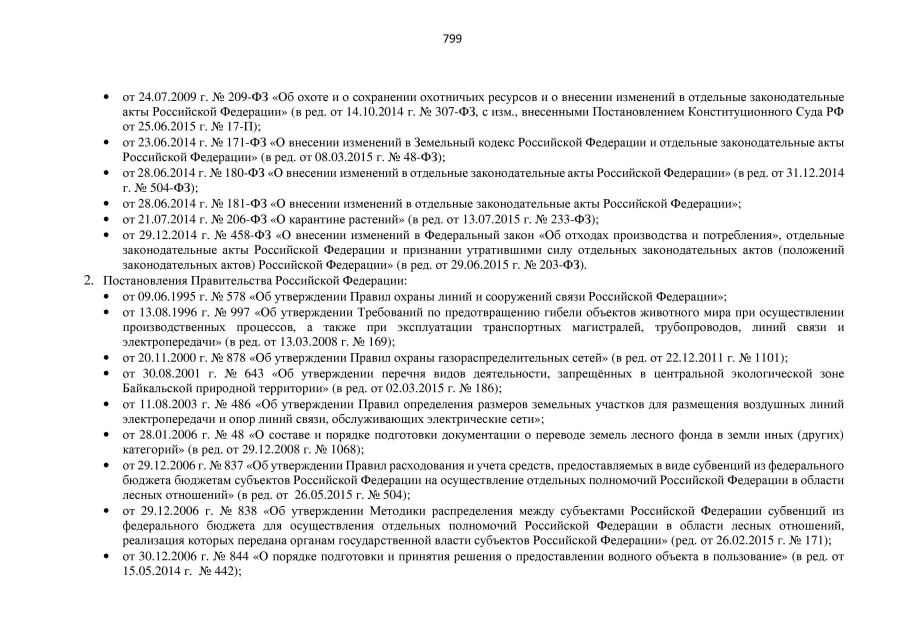 799

• от 24.07.2009 г. № 209-ФЗ «Об охоте и о сохранении охотничьих ресурсов и о внесении изменений в отдельные законодательные акты Российской Федерации» (в ред. от 14.10.2014 г. № 307-ФЗ, с изм., внесенными Постановлением Конституционного Суда РФ от 25.06.2015 г. № 17-П);
• от 23.06.2014 г. № 171-ФЗ «О внесении изменений в Земельный кодекс Российской Федерации и отдельные законодательные акты Российской Федерации» (в ред. от 08.03.2015 г. № 48-ФЗ);
• от 28.06.2014 г. № 180-ФЗ «О внесении изменений в отдельные законодательные акты Российской Федерации» (в ред. от 31.12.2014 г. № 504-ФЗ);
• от 28.06.2014 г. № 181-ФЗ «О внесении изменений в отдельные законодательные акты Российской Федерации»;
• от 21.07.2014 г. № 206-ФЗ «О карантине растений» (в ред. от 13.07.2015 г. № 233-ФЗ);
• от 29.12.2014 г. № 458-ФЗ «О внесении изменений в Федеральный закон «Об отходах производства и потребления», отдельные законодательные акты Российской Федерации и признании утратившими силу отдельных законодательных актов (положений законодательных актов) Российской Федерации» (в ред. от 29.06.2015 г. № 203-ФЗ).

2. Постановления Правительства Российской Федерации:
• от 09.06.1995 г. № 578 «Об утверждении Правил охраны линий и сооружений связи Российской Федерации»;
• от 13.08.1996 г. № 997 «Об утверждении Требований по предотвращению гибели объектов животного мира при осуществлении производственных процессов, а также при эксплуатации транспортных магистралей, трубопроводов, линий связи и электропередачи» (в ред. от 13.03.2008 г. № 169);
• от 20.11.2000 г. № 878 «Об утверждении Правил охраны газораспределительных сетей» (в ред. от 22.12.2011 г. № 1101);
• от 30.08.2001 г. № 643 «Об утверждении перечня видов деятельности, запрещённых в центральной экологической зоне Байкальской природной территории» (в ред. от 02.03.2015 г. № 186);
• от 11.08.2003 г. № 486 «Об утверждении Правил определения размеров земельных участков для размещения воздушных линий электропередачи и опор линий связи, обслуживающих электрические сети»;
• от 28.01.2006 г. № 48 «О составе и порядке подготовки документации о переводе земель лесного фонда в земли иных (других) категорий» (в ред. от 29.12.2008 г. № 1068);
• от 29.12.2006 г. № 837 «Об утверждении Правил расходования и учета средств, предоставляемых в виде субвенций из федерального бюджета бюджетам субъектов Российской Федерации на осуществление отдельных полномочий Российской Федерации в области лесных отношений» (в ред. от 26.05.2015 г. № 504);
• от 29.12.2006 г. № 838 «Об утверждении Методики распределения между субъектами Российской Федерации субвенций из федерального бюджета для осуществления отдельных полномочий Российской Федерации в области лесных отношений, реализация которых передана органам государственной власти субъектов Российской Федерации» (ред. от 26.02.2015 г. № 171);
• от 30.12.2006 г. № 844 «О порядке подготовки и принятия решения о предоставлении водного объекта в пользование» (в ред. от 15.05.2014 г. № 442);